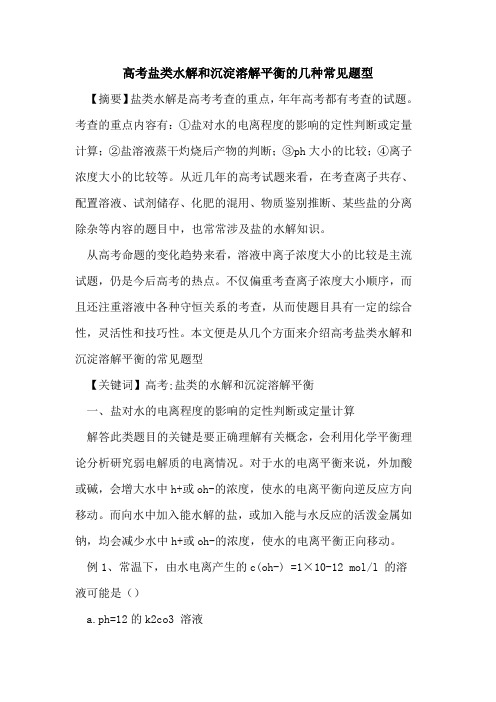 高考盐类水解和沉淀溶解平衡的几种常见题型

【摘要】盐类水解是高考考查的重点，年年高考都有考查的试题。考查的重点内容有：①盐对水的电离程度的影响的定性判断或定量计算；②盐溶液蒸干灼烧后产物的判断；③ph 大小的比较；④离子浓度大小的比较等。从近几年的高考试题来看，在考查离子共存、配置溶液、试剂储存、化肥的混用、物质鉴别推断、某些盐的分离除杂等内容的题目中，也常常涉及盐的水解知识。

从高考命题的变化趋势来看，溶液中离子浓度大小的比较是主流试题，仍是今后高考的热点。不仅偏重考查离子浓度大小顺序，而且还注重溶液中各种守恒关系的考查，从而使题目具有一定的综合性，灵活性和技巧性。本文便是从几个方面来介绍高考盐类水解和沉淀溶解平衡的常见题型

【关键词】高考;盐类的水解和沉淀溶解平衡

一、盐对水的电离程度的影响的定性判断或定量计算

解答此类题目的关键是要正确理解有关概念，会利用化学平衡理论分析研究弱电解质的电离情况。对于水的电离平衡来说，外加酸或碱，会增大水中 h+或 oh-的浓度，使水的电离平衡向逆反应方向移动。而向水中加入能水解的盐，或加入能与水反应的活泼金属如钠，均会减少水中 h+或 oh-的浓度，使水的电离平衡正向移动。

例 1、常温下，由水电离产生的 c(oh-) =1×10-12 mol/l 的溶液可能是（）

a.ph=12 的 k2co3 溶液